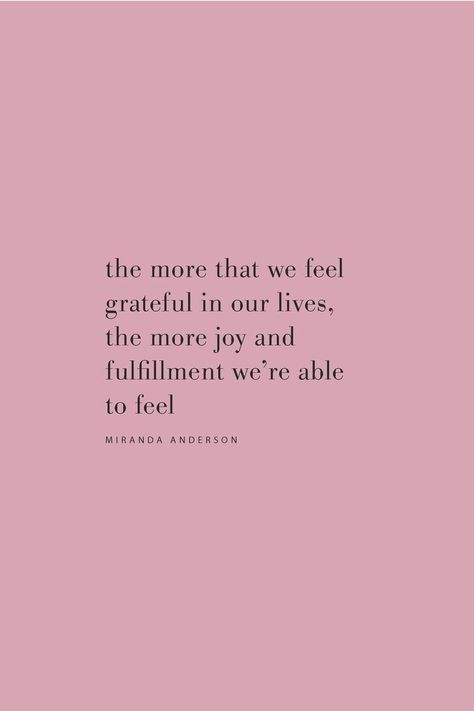 the more that we feel grateful in our lives, the more joy and fulfillment we're able to feel

MIRANDA ANDERSON